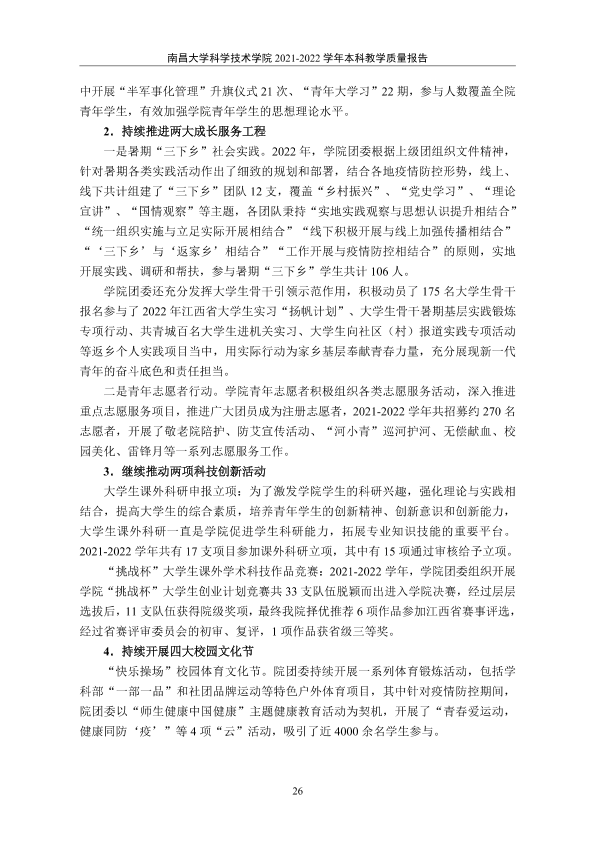 南昌大学科学技术学院2021-2022学年本科教学质量报告

中开展“半军事化管理”升旗仪式21次、“青年大学习”22期，参与人数覆盖全院青年学生，有效加强学院青年学生的思想理论水平。

2．持续推进两大成长服务工程

一是暑期“三下乡”社会实践。2022年，学院团委根据上级团组织文件精神，针对暑期各类实践活动作出了细致的规划和部署，结合各地疫情防控形势，线上、线下共计组建了“三下乡”团队12支，覆盖“乡村振兴”、“党史学习”、“理论宣讲”、“国情观察”等主题，各团队秉持“实地实践观察与思想认识提升相结合”“统一组织实施与立足实际开展相结合”“线下积极开展与线上加强传播相结合”“‘三下乡’与‘返家乡’相结合”“工作开展与疫情防控相结合”的原则，实地开展实践、调研和帮扶，参与暑期“三下乡”学生共计106人。

学院团委还充分发挥大学生骨干引领示范作用，积极动员了175名大学生骨干报名参与了2022年江西省大学生实习“扬帆计划”、大学生骨干暑期基层实践锻炼专项行动、共青城百名大学生进机关实习、大学生向社区（村）报道实践专项活动等返乡个人实践项目当中，用实际行动为家乡基层奉献青春力量，充分展现新一代青年的奋斗底色和责任担当。

二是青年志愿者行动。学院青年志愿者积极组织各类志愿服务活动，深入推进重点志愿服务项目，推进广大团员成为注册志愿者，2021-2022学年共招募约270名志愿者，开展了敬老院陪护、防艾宣传活动、“河小青”巡河护河、无偿献血、校园美化、雷锋月等一系列志愿服务工作。

3．继续推动两项科技创新活动

大学生课外科研申报立项：为了激发学院学生的科研兴趣，强化理论与实践相结合，提高大学生的综合素质，培养青年学生的创新精神、创新意识和创新能力，大学生课外科研一直是学院促进学生科研能力，拓展专业知识技能的重要平台。2021-2022学年共有17支项目参加课外科研立项，其中有15项通过审核给予立项。

“挑战杯”大学生课外学术科技作品竞赛：2021-2022学年，学院团委组织开展学院“挑战杯”大学生创业计划竞赛共33支队伍脱颖而出进入学院决赛，经过层层选拔后，11支队伍获得院级奖项，最终我院择优推荐6项作品参加江西省赛事评选，经过省赛评审委员会的初审、复评，1项作品获省级三等奖。

4．持续开展四大校园文化节

“快乐操场”校园体育文化节。院团委持续开展一系列体育锻炼活动，包括学科部“一部一品”和社团品牌运动等特色户外体育项目，其中针对疫情防控期间，院团委以“师生健康中国健康”主题健康教育活动为契机，开展了“青春爱运动，健康同防‘疫’”等4项“云”活动，吸引了近4000余名学生参与。

26